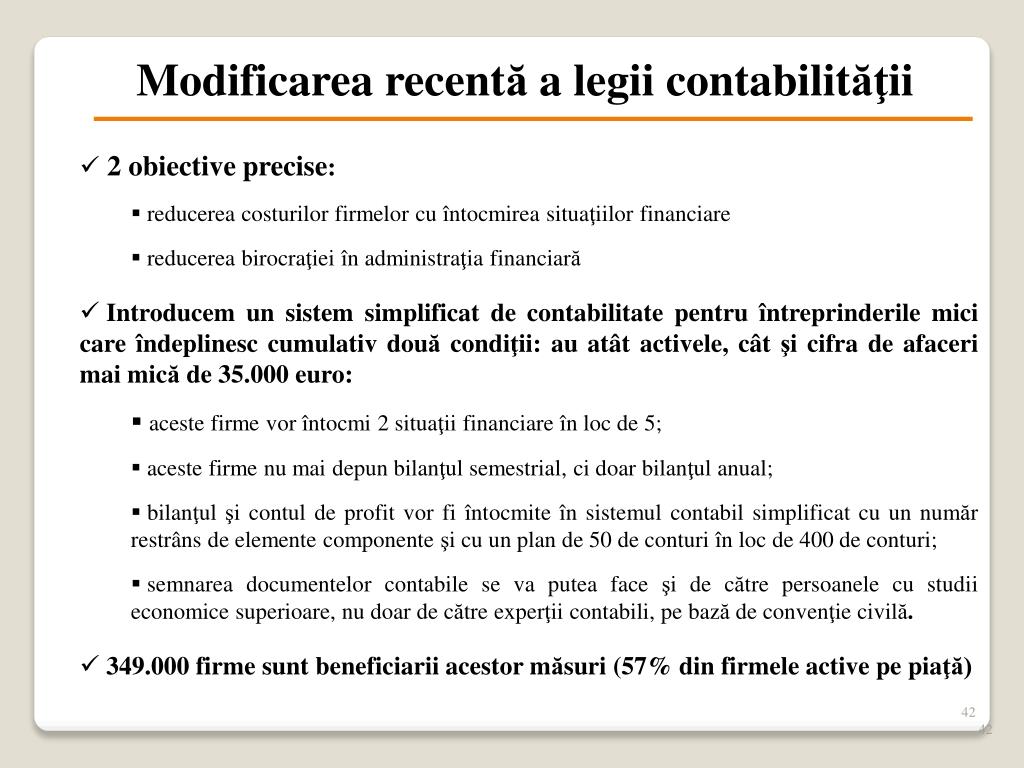 Modificarea recentă a legii contabilităţii

✓ 2 obiective precise:

▪ reducerea costurilor firmelor cu întocmirea situaţiilor financiare

▪ reducerea birocraţiei în administraţia financiară

✓ Introducem un sistem simplificat de contabilitate pentru întreprinderile mici care îndeplinesc cumulativ două condiţii: au atât activele, cât şi cifra de afaceri mai mică de 35.000 euro:

▪ aceste firme vor întocmi 2 situaţii financiare în loc de 5;

▪ aceste firme nu mai depun bilanţul semestrial, ci doar bilanţul anual;

▪ bilanţul şi contul de profit vor fi întocmite în sistemul contabil simplificat cu un număr restrâns de elemente componente şi cu un plan de 50 de conturi în loc de 400 de conturi;

▪ semnarea documentelor contabile se va putea face şi de către persoanele cu studii economice superioare, nu doar de către experţii contabili, pe bază de convenţie civilă.

✓ 349.000 firme sunt beneficiarii acestor măsuri (57% din firmele active pe piaţă)

42

42